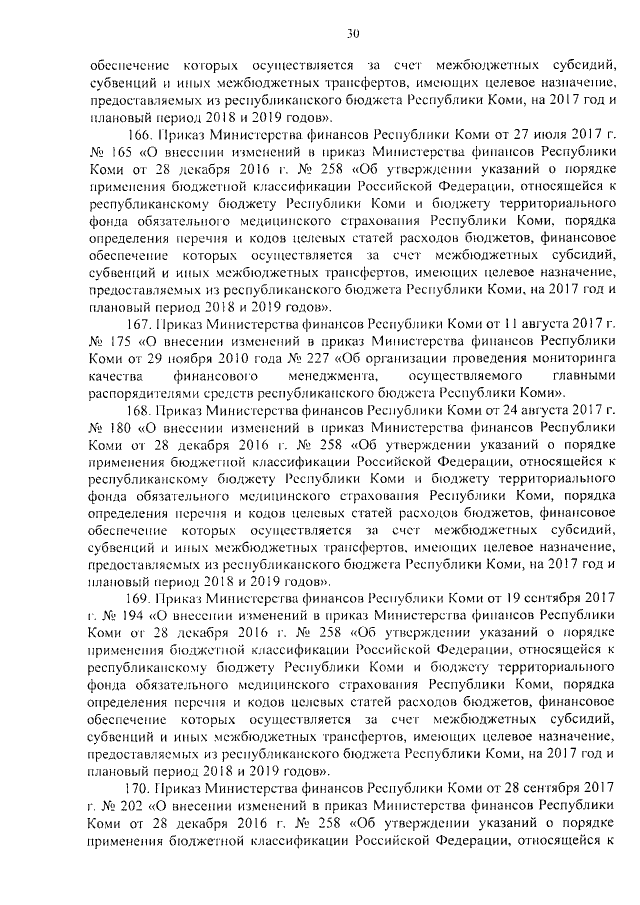 30

обеспечение которых осуществляется за счет межбюджетных субсидий, субвенций и иных межбюджетных трансфертов, имеющих целевое назначение, предоставляемых из республиканского бюджета Республики Коми, на 2017 год и плановый период 2018 и 2019 годов».

166. Приказ Министерства финансов Республики Коми от 27 июля 2017 г. № 165 «О внесении изменений в приказ Министерства финансов Республики Коми от 28 декабря 2016 г. № 258 «Об утверждении указаний о порядке применения бюджетной классификации Российской Федерации, относящейся к республиканскому бюджету Республики Коми и бюджету территориального фонда обязательного медицинского страхования Республики Коми, порядка определения перечня и кодов целевых статей расходов бюджетов, финансовое обеспечение которых осуществляется за счет межбюджетных субсидий, субвенций и иных межбюджетных трансфертов, имеющих целевое назначение, предоставляемых из республиканского бюджета Республики Коми, на 2017 год и плановый период 2018 и 2019 годов».

167. Приказ Министерства финансов Республики Коми от 11 августа 2017 г. № 175 «О внесении изменений в приказ Министерства финансов Республики Коми от 29 ноября 2010 года № 227 «Об организации проведения мониторинга качества финансового менеджмента, осуществляемого главными распорядителями средств республиканского бюджета Республики Коми».

168. Приказ Министерства финансов Республики Коми от 24 августа 2017 г. № 180 «О внесении изменений в приказ Министерства финансов Республики Коми от 28 декабря 2016 г. № 258 «Об утверждении указаний о порядке применения бюджетной классификации Российской Федерации, относящейся к республиканскому бюджету Республики Коми и бюджету территориального фонда обязательного медицинского страхования Республики Коми, порядка определения перечня и кодов целевых статей расходов бюджетов, финансовое обеспечение которых осуществляется за счет межбюджетных субсидий, субвенций и иных межбюджетных трансфертов, имеющих целевое назначение, предоставляемых из республиканского бюджета Республики Коми, на 2017 год и плановый период 2018 и 2019 годов».

169. Приказ Министерства финансов Республики Коми от 19 сентября 2017 г. № 194 «О внесении изменений в приказ Министерства финансов Республики Коми от 28 декабря 2016 г. № 258 «Об утверждении указаний о порядке применения бюджетной классификации Российской Федерации, относящейся к республиканскому бюджету Республики Коми и бюджету территориального фонда обязательного медицинского страхования Республики Коми, порядка определения перечня и кодов целевых статей расходов бюджетов, финансовое обеспечение которых осуществляется за счет межбюджетных субсидий, субвенций и иных межбюджетных трансфертов, имеющих целевое назначение, предоставляемых из республиканского бюджета Республики Коми, на 2017 год и плановый период 2018 и 2019 годов».

170. Приказ Министерства финансов Республики Коми от 28 сентября 2017 г. № 202 «О внесении изменений в приказ Министерства финансов Республики Коми от 28 декабря 2016 г. № 258 «Об утверждении указаний о порядке применения бюджетной классификации Российской Федерации, относящейся к